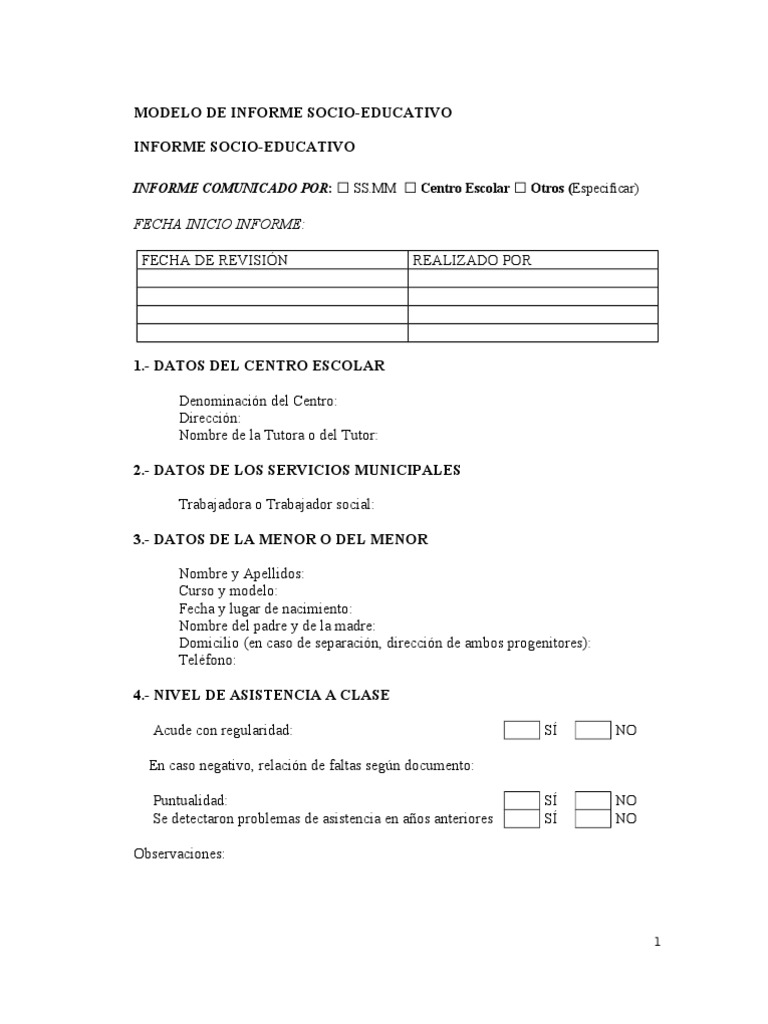 MODELO DE INFORME SOCIO-EDUCATIVO

INFORME SOCIO-EDUCATIVO

INFORME COMUNICADO POR: ☐ SS.MM ☐ Centro Escolar ☐ Otros (Especificar)

FECHA INICIO INFORME:

| FECHA DE REVISIÓN | REALIZADO POR |
|---|---|
| | |
| | |
| | |
| | |

1.- DATOS DEL CENTRO ESCOLAR

Denominación del Centro:
Dirección:
Nombre de la Tutora o del Tutor:

2.- DATOS DE LOS SERVICIOS MUNICIPALES

Trabajadora o Trabajador social:

3.- DATOS DE LA MENOR O DEL MENOR

Nombre y Apellidos:
Curso y modelo:
Fecha y lugar de nacimiento:
Nombre del padre y de la madre:
Domicilio (en caso de separación, dirección de ambos progenitores):
Teléfono:

4.- NIVEL DE ASISTENCIA A CLASE

Acude con regularidad: SÍ NO

En caso negativo, relación de faltas según documento:

Puntualidad: SÍ NO
Se detectaron problemas de asistencia en años anteriores SÍ NO

Observaciones:

1